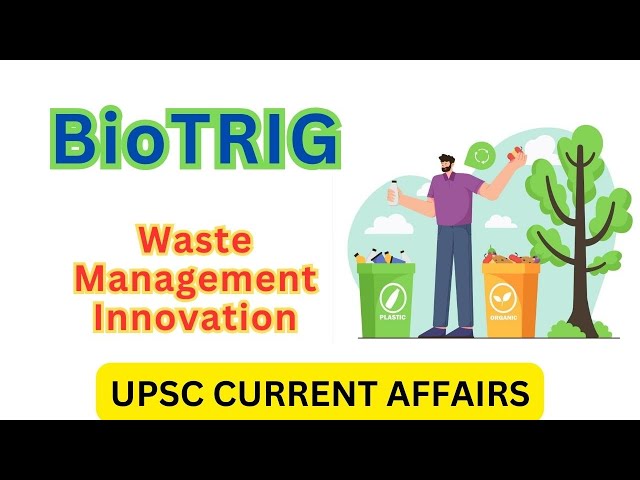 BioTRIG

Waste Management Innovation

PLASTIC

ORGANIC

UPSC CURRENT AFFAIRS